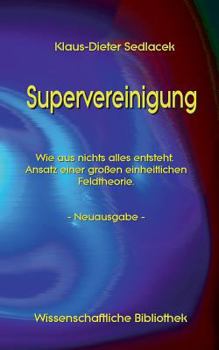 Klaus-Dieter Sedlacek

Supervereinigung

Wie aus nichts alles entsteht. Ansatz einer großen einheitlichen Feldtheorie.

- Neuausgabe -

Wissenschaftliche Bibliothek